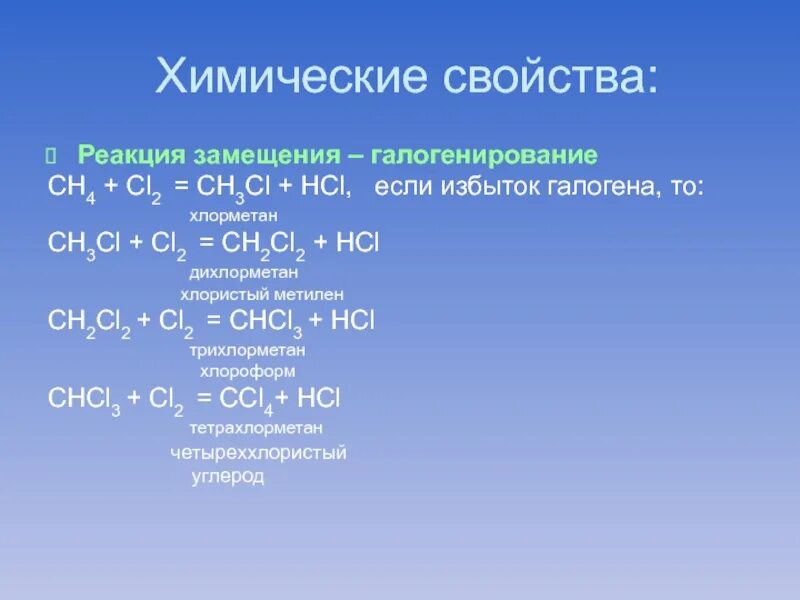 Химические свойства:

Реакция замещения – галогенирование

$CH_4 + Cl_2 = CH_3Cl + HCl$, если избыток галогена, то:

хлорметан

$CH_3Cl + Cl_2 = CH_2Cl_2 + HCl$

дихлорметан

хлористый метилен

$CH_2Cl_2 + Cl_2 = CHCl_3 + HCl$

трихлорметан

хлороформ

$CHCl_3 + Cl_2 = CCl_4 + HCl$

тетрахлорметан

четыреххлористый углерод